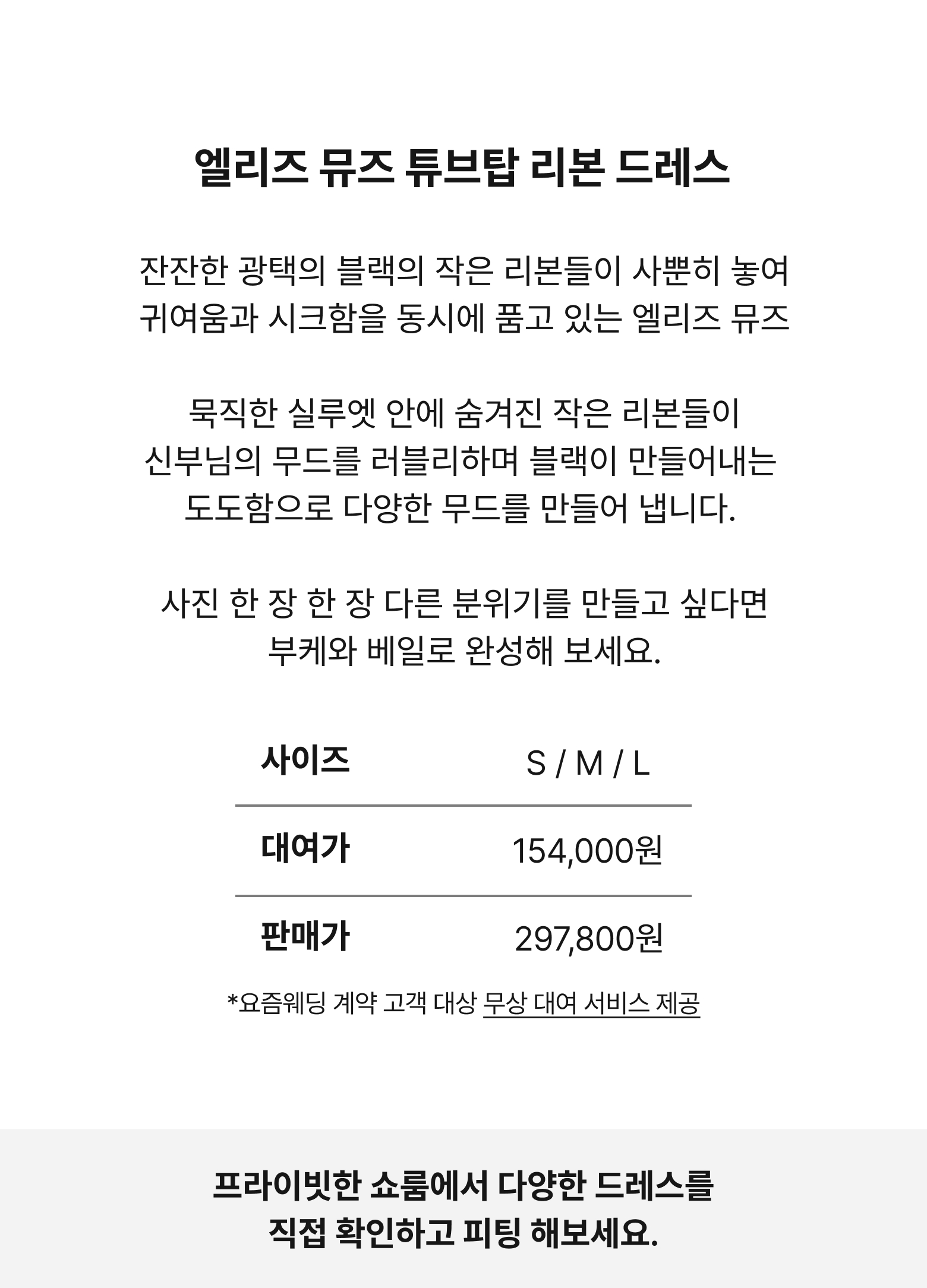 엘리즈 뮤즈 튜브탑 리본 드레스

잔잔한 광택의 블랙의 작은 리본들이 사뿐히 놓여 귀여움과 시크함을 동시에 품고 있는 엘리즈 뮤즈

묵직한 실루엣 안에 숨겨진 작은 리본들이 신부님의 무드를 러블리하며 블랙이 만들어내는 도도함으로 다양한 무드를 만들어 냅니다.

사진 한 장 한 장 다른 분위기를 만들고 싶다면 부케와 베일로 완성해 보세요.

| 사이즈 | S / M / L |
|---|---|
| 대여가 | 154,000원 |
| 판매가 | 297,800원 |

*요즘웨딩 계약 고객 대상 무상 대여 서비스 제공

프라이빗한 쇼룸에서 다양한 드레스를 직접 확인하고 피팅 해보세요.